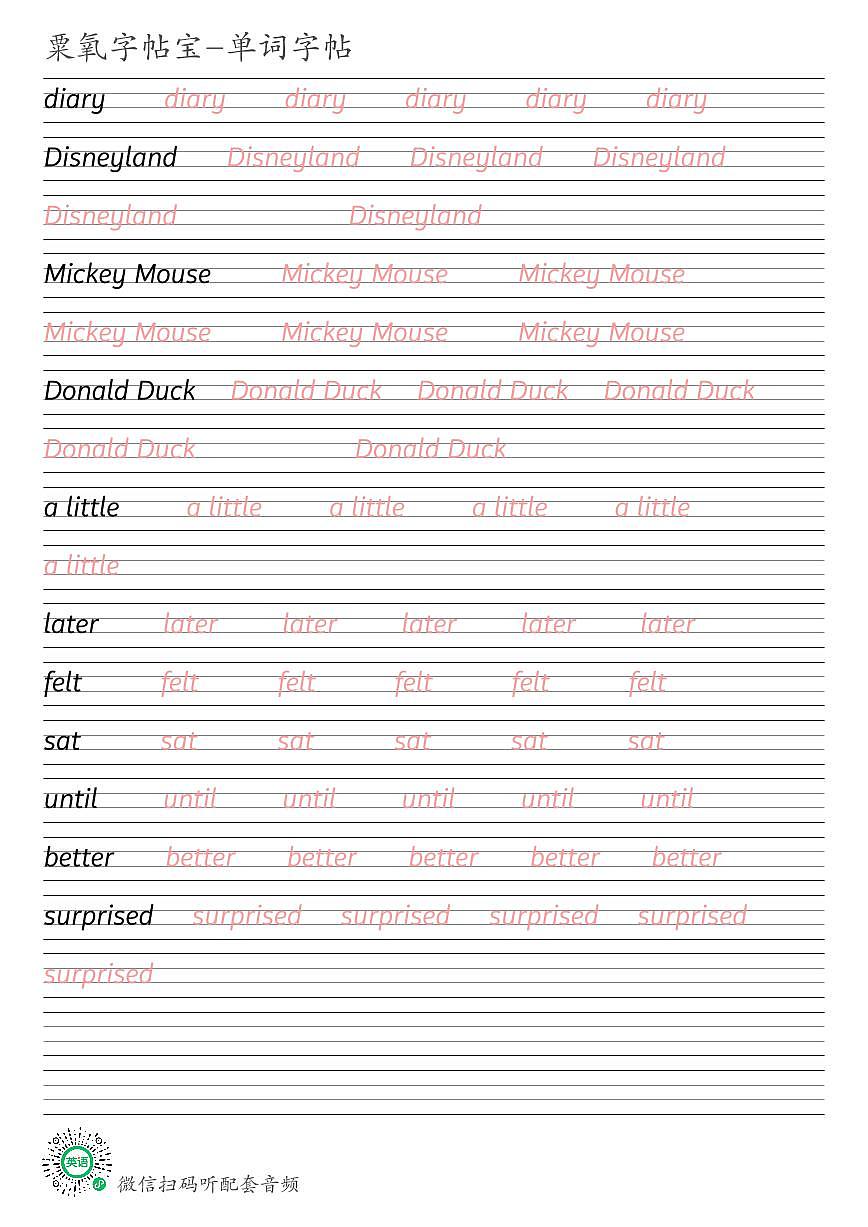 粟氧字帖宝—单词字帖

diary diary diary diary diary diary

Disneyland Disneyland Disneyland Disneyland

Disneyland Disneyland

Mickey Mouse Mickey Mouse Mickey Mouse

Mickey Mouse Mickey Mouse Mickey Mouse

Donald Duck Donald Duck Donald Duck Donald Duck

Donald Duck Donald Duck

a little a little a little a little a little

a little

later later later later later later

felt felt felt felt felt felt

sat sat sat sat sat sat

until until until until until until

better better better better better better

surprised surprised surprised surprised surprised

surprised

英语

微信扫码听配套音频